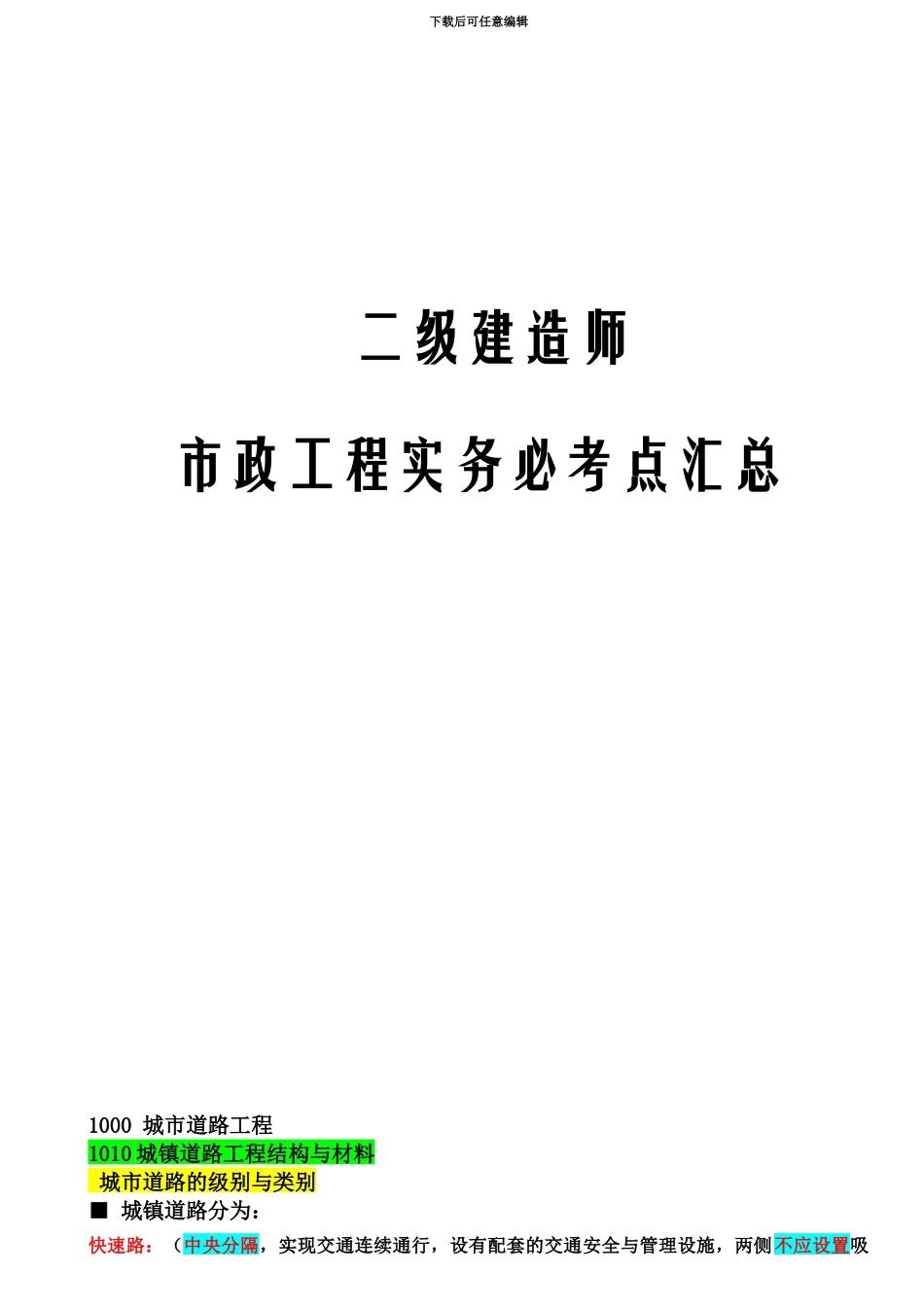 下载后可任意编辑

二级建造师

市政工程实务必考点汇总

1000 城市道路工程
1010 城镇道路工程结构与材料
城市道路的级别与类别
■ 城镇道路分为：
快速路：（中央分隔，实现交通连续通行，设有配套的交通安全与管理设施，两侧不应设置吸